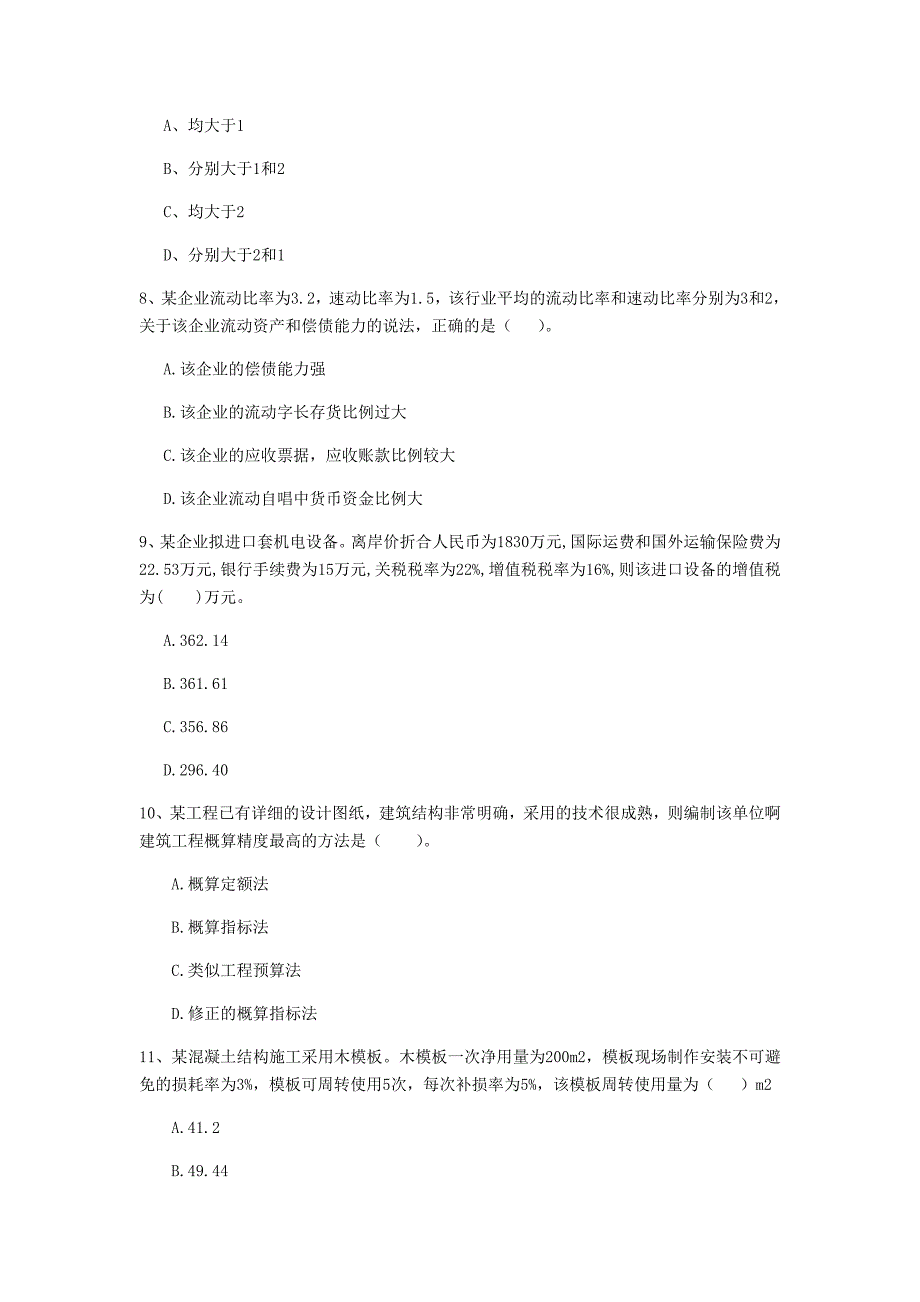 A、均大于1

B、分别大于1和2

C、均大于2

D、分别大于2和1

8、某企业流动比率为3.2，速动比率为1.5，该行业平均的流动比率和速动比率分别为3和2，关于该企业流动资产和偿债能力的说法，正确的是（　）。

A.该企业的偿债能力强

B.该企业的流动字长存货比例过大

C.该企业的应收票据，应收账款比例较大

D.该企业流动自唱中货币资金比例大

9、某企业拟进口套机电设备。离岸价折合人民币为1830万元,国际运费和国外运输保险费为22.53万元,银行手续费为15万元,关税税率为22%,增值税税率为16%,则该进口设备的增值税为(　)万元。

A.362.14

B.361.61

C.356.86

D.296.40

10、某工程已有详细的设计图纸，建筑结构非常明确，采用的技术很成熟，则编制该单位啊建筑工程概算精度最高的方法是（　）。

A.概算定额法

B.概算指标法

C.类似工程预算法

D.修正的概算指标法

11、某混凝土结构施工采用木模板。木模板一次净用量为200m2，模板现场制作安装不可避免的损耗率为3%，模板可周转使用5次，每次补损率为5%，该模板周转使用量为（　）m2

A.41.2

B.49.44